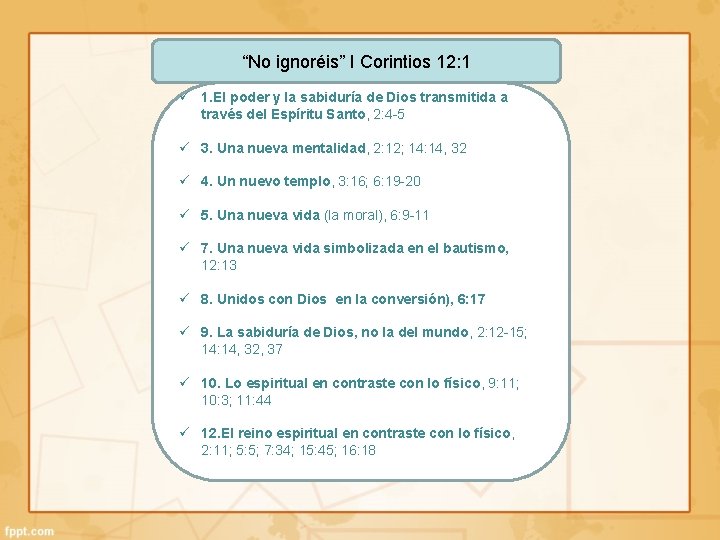 “No ignoréis” I Corintios 12:1

✓ 1.El poder y la sabiduría de Dios transmitida a través del Espíritu Santo, 2:4-5

✓ 3. Una nueva mentalidad, 2:12; 14:14, 32

✓ 4. Un nuevo templo, 3:16; 6:19-20

✓ 5. Una nueva vida (la moral), 6:9-11

✓ 7. Una nueva vida simbolizada en el bautismo, 12:13

✓ 8. Unidos con Dios en la conversión), 6:17

✓ 9. La sabiduría de Dios, no la del mundo, 2:12-15; 14:14, 32, 37

✓ 10. Lo espiritual en contraste con lo físico, 9:11; 10:3; 11:44

✓ 12.El reino espiritual en contraste con lo físico, 2:11; 5:5; 7:34; 15:45; 16:18

fppt.com